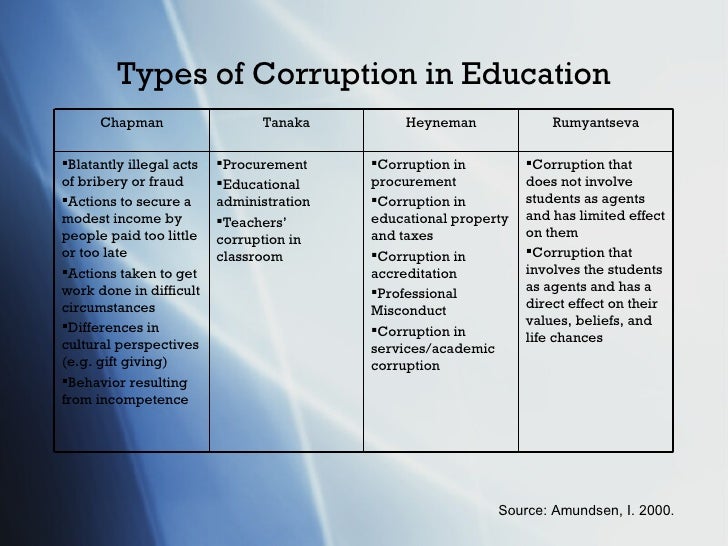 Types of Corruption in Education

| Chapman | Tanaka | Heyneman | Rumyantseva |
|---|---|---|---|
| ▪Blatantly illegal acts of bribery or fraud ▪Actions to secure a modest income by people paid too little or too late ▪Actions taken to get work done in difficult circumstances ▪Differences in cultural perspectives (e.g. gift giving) ▪Behavior resulting from incompetence | ▪Procurement ▪Educational administration ▪Teachers' corruption in classroom | ▪Corruption in procurement ▪Corruption in educational property and taxes ▪Corruption in accreditation ▪Professional Misconduct ▪Corruption in services/academic corruption | ▪Corruption that does not involve students as agents and has limited effect on them ▪Corruption that involves the students as agents and has a direct effect on their values, beliefs, and life chances |

Source: Amundsen, I. 2000.